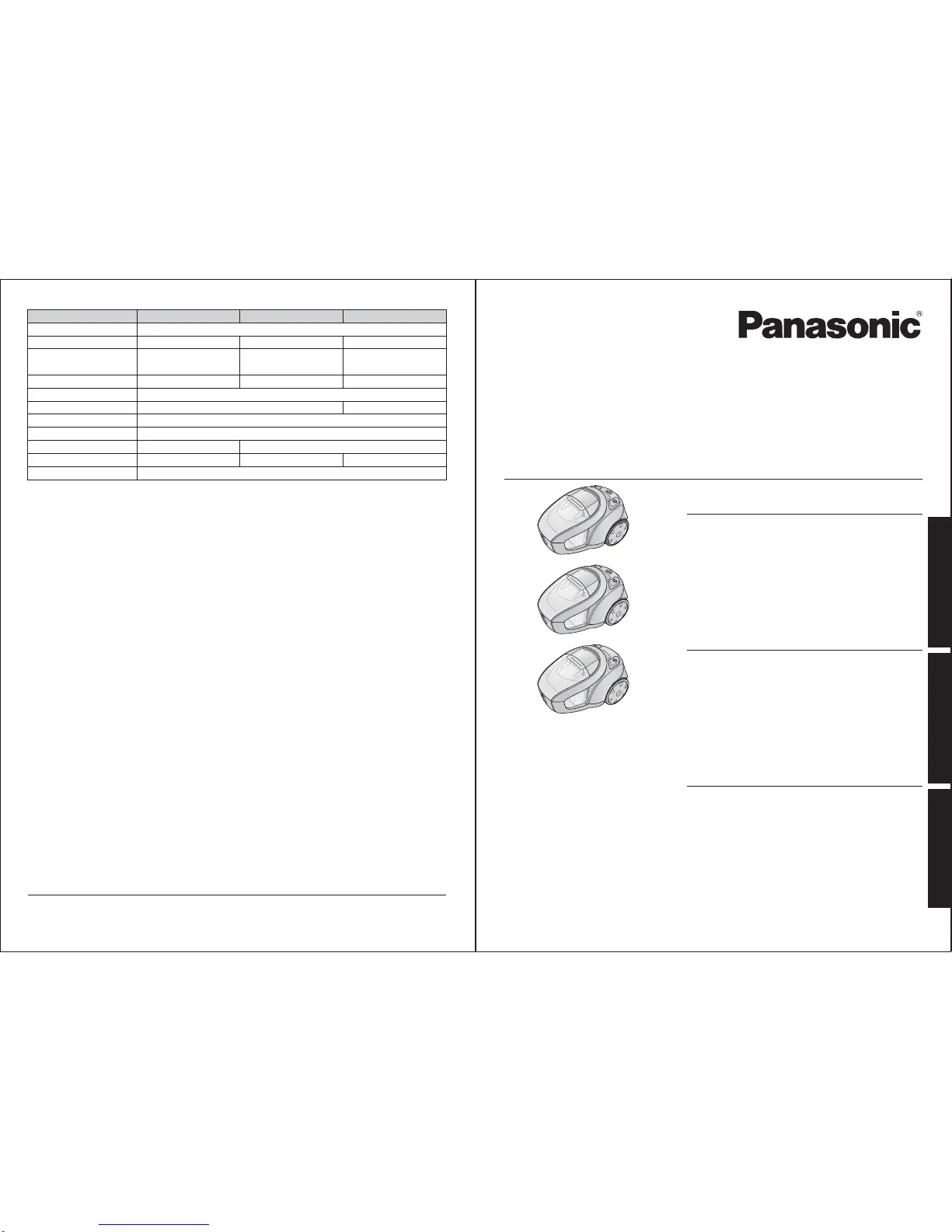 Panasonic®